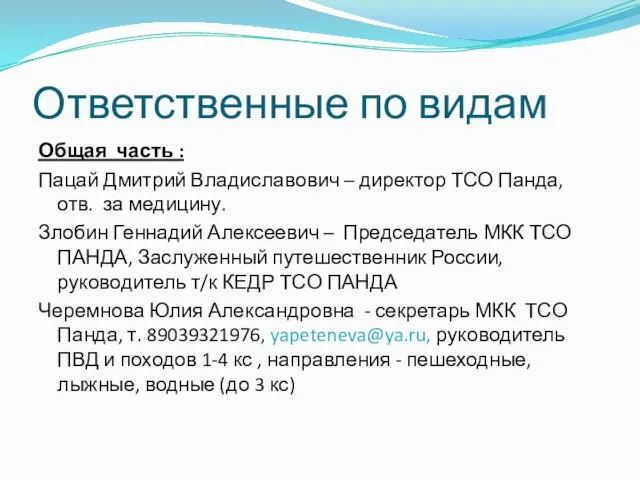 Ответственные по видам

Общая часть :

Пацай Дмитрий Владиславович – директор ТСО Панда, отв. за медицину.

Злобин Геннадий Алексеевич – Председатель МКК ТСО ПАНДА, Заслуженный путешественник России, руководитель т/к КЕДР ТСО ПАНДА

Черемнова Юлия Александровна - секретарь МКК ТСО Панда, т. 89039321976, yapeteneva@ya.ru, руководитель ПВД и походов 1-4 кс , направления - пешеходные, лыжные, водные (до 3 кс)